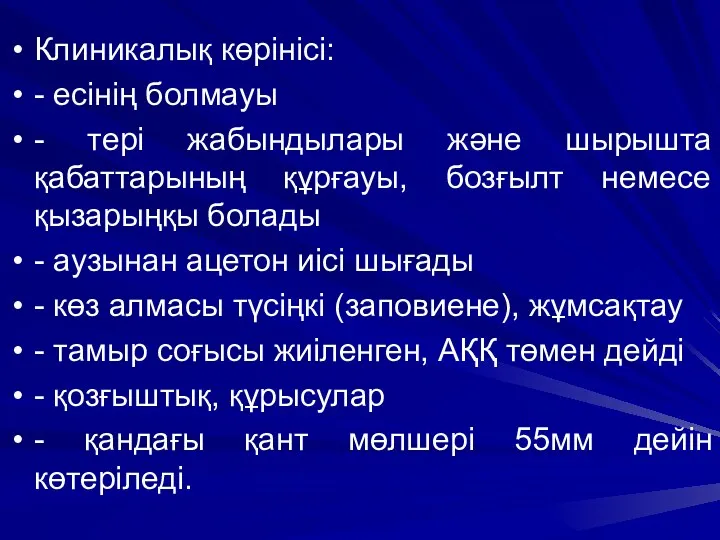 • Клиникалық көрінісі:
• - есінің болмауы
• - тері жабындылары және шырышта қабаттарының құрғауы, бозғылт немесе қызарыңқы болады
• - аузынан ацетон иісі шығады
• - көз алмасы түсіңкі (заповиене), жұмсақтау
• - тамыр соғысы жиіленген, АҚҚ төмен дейді
• - қозғыштық, құрысулар
• - қандағы қант мөлшері 55мм дейін көтеріледі.